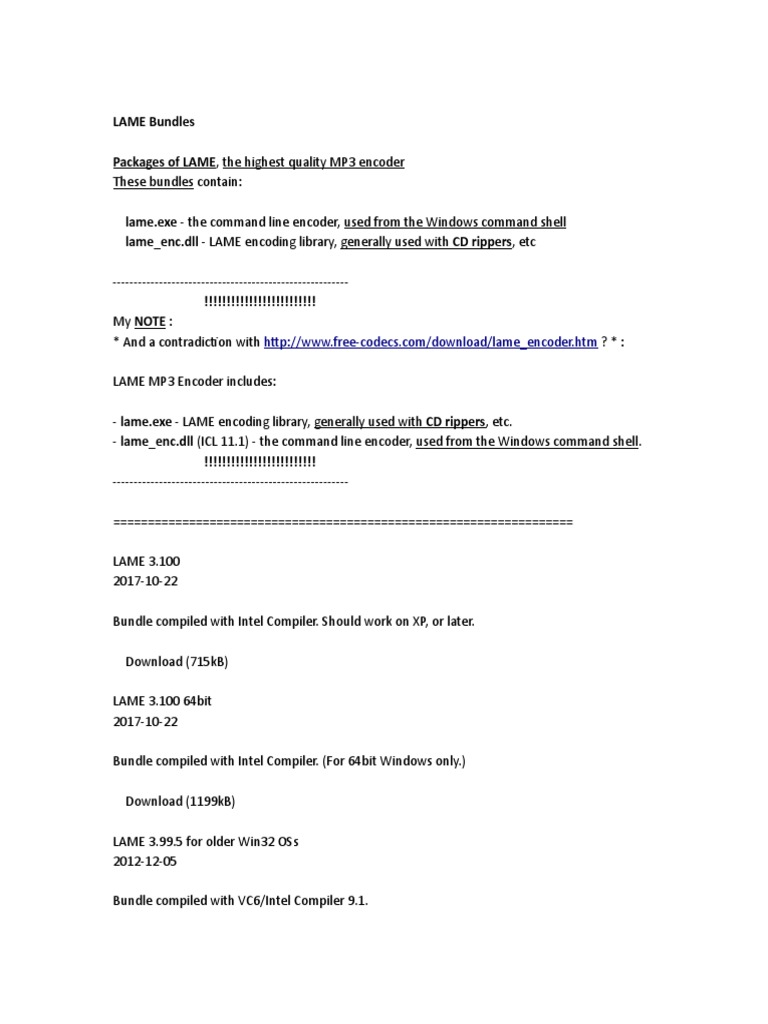 LAME Bundles

Packages of LAME, the highest quality MP3 encoder
These bundles contain:

lame.exe - the command line encoder, used from the Windows command shell
lame_enc.dll - LAME encoding library, generally used with CD rippers, etc

--------------------------------------------------------
!!!!!!!!!!!!!!!!!!!!!!!!!
My NOTE :
* And a contradiction with http://www.free-codecs.com/download/lame_encoder.htm ? * :

LAME MP3 Encoder includes:

- lame.exe - LAME encoding library, generally used with CD rippers, etc.
- lame_enc.dll (ICL 11.1) - the command line encoder, used from the Windows command shell.
!!!!!!!!!!!!!!!!!!!!!!!!!
--------------------------------------------------------

==================================================================

LAME 3.100
2017-10-22

Bundle compiled with Intel Compiler. Should work on XP, or later.

Download (715kB)

LAME 3.100 64bit
2017-10-22

Bundle compiled with Intel Compiler. (For 64bit Windows only.)

Download (1199kB)

LAME 3.99.5 for older Win32 OSs
2012-12-05

Bundle compiled with VC6/Intel Compiler 9.1.